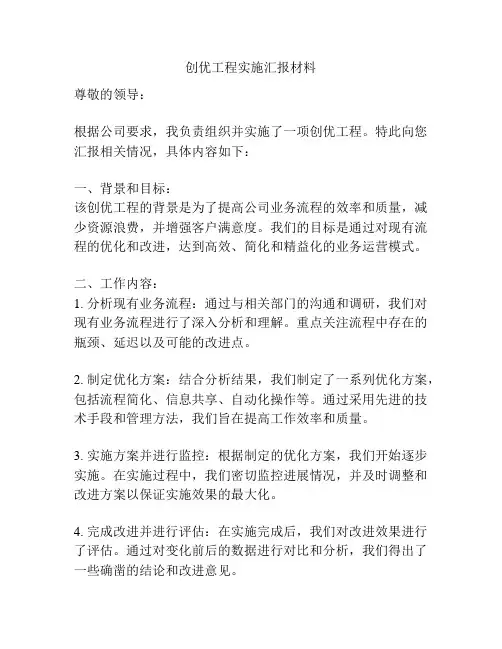 创优工程实施汇报材料

尊敬的领导：

根据公司要求，我负责组织并实施了一项创优工程。特此向您汇报相关情况，具体内容如下：

一、背景和目标：
该创优工程的背景是为了提高公司业务流程的效率和质量，减少资源浪费，并增强客户满意度。我们的目标是通过对现有流程的优化和改进，达到高效、简化和精益化的业务运营模式。

二、工作内容：
1. 分析现有业务流程：通过与相关部门的沟通和调研，我们对现有业务流程进行了深入分析和理解。重点关注流程中存在的瓶颈、延迟以及可能的改进点。

2. 制定优化方案：结合分析结果，我们制定了一系列优化方案，包括流程简化、信息共享、自动化操作等。通过采用先进的技术手段和管理方法，我们旨在提高工作效率和质量。

3. 实施方案并进行监控：根据制定的优化方案，我们开始逐步实施。在实施过程中，我们密切监控进展情况，并及时调整和改进方案以保证实施效果的最大化。

4. 完成改进并进行评估：在实施完成后，我们对改进效果进行了评估。通过对变化前后的数据进行对比和分析，我们得出了一些确凿的结论和改进意见。